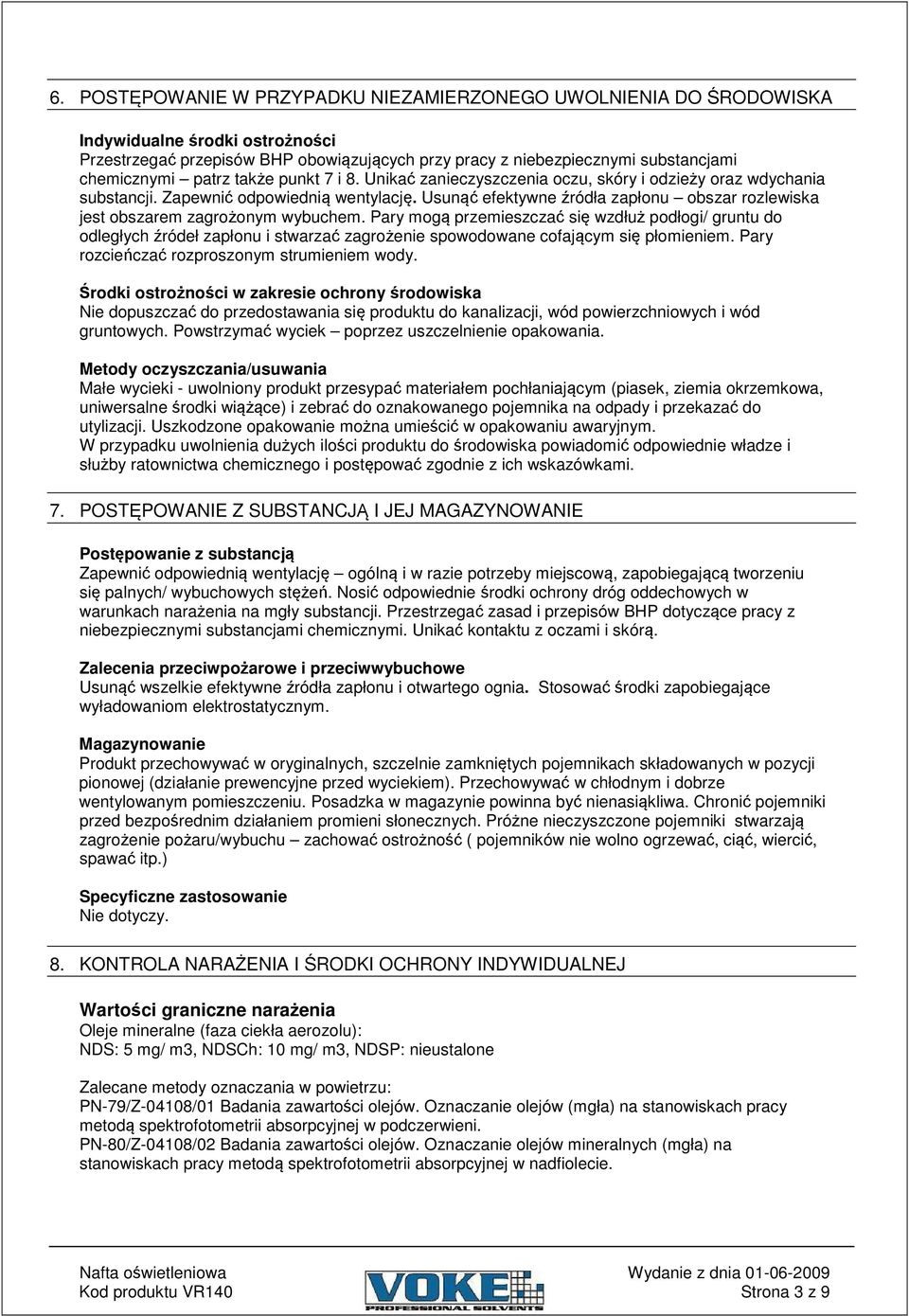 6. POSTĘPOWANIE W PRZYPADKU NIEZAMIERZONEGO UWOLNIENIA DO ŚRODOWISKA

Indywidualne środki ostrożności
Przestrzegać przepisów BHP obowiązujących przy pracy z niebezpiecznymi substancjami chemicznymi – patrz także punkt 7 i 8. Unikać zanieczyszczenia oczu, skóry i odzieży oraz wdychania substancji. Zapewnić odpowiednią wentylację. Usunąć efektywne źródła zapłonu – obszar rozlewiska jest obszarem zagrożonym wybuchem. Pary mogą przemieszczać się wzdłuż podłogi/ gruntu do odległych źródeł zapłonu i stwarzać zagrożenie spowodowane cofającym się płomieniem. Pary rozcieńczać rozproszonym strumieniem wody.

Środki ostrożności w zakresie ochrony środowiska
Nie dopuszczać do przedostawania się produktu do kanalizacji, wód powierzchniowych i wód gruntowych. Powstrzymać wyciek – poprzez uszczelnienie opakowania.

Metody oczyszczania/usuwania
Małe wycieki - uwolniony produkt przesypać materiałem pochłaniającym (piasek, ziemia okrzemkowa, uniwersalne środki wiążące) i zebrać do oznakowanego pojemnika na odpady i przekazać do utylizacji. Uszkodzone opakowanie można umieścić w opakowaniu awaryjnym.
W przypadku uwolnienia dużych ilości produktu do środowiska powiadomić odpowiednie władze i służby ratownictwa chemicznego i postępować zgodnie z ich wskazówkami.

7. POSTĘPOWANIE Z SUBSTANCJĄ I JEJ MAGAZYNOWANIE

Postępowanie z substancją
Zapewnić odpowiednią wentylację – ogólną i w razie potrzeby miejscową, zapobiegającą tworzeniu się palnych/ wybuchowych stężeń. Nosić odpowiednie środki ochrony dróg oddechowych w warunkach narażenia na mgły substancji. Przestrzegać zasad i przepisów BHP dotyczące pracy z niebezpiecznymi substancjami chemicznymi. Unikać kontaktu z oczami i skórą.

Zalecenia przeciwpożarowe i przeciwwybuchowe
Usunąć wszelkie efektywne źródła zapłonu i otwartego ognia. Stosować środki zapobiegające wyładowaniom elektrostatycznym.

Magazynowanie
Produkt przechowywać w oryginalnych, szczelnie zamkniętych pojemnikach składowanych w pozycji pionowej (działanie prewencyjne przed wyciekiem). Przechowywać w chłodnym i dobrze wentylowanym pomieszczeniu. Posadzka w magazynie powinna być nienasiąkliwa. Chronić pojemniki przed bezpośrednim działaniem promieni słonecznych. Próżne nieczyszczone pojemniki stwarzają zagrożenie pożaru/wybuchu – zachować ostrożność ( pojemników nie wolno ogrzewać, ciąć, wiercić, spawać itp.)

Specyficzne zastosowanie
Nie dotyczy.

8. KONTROLA NARAŻENIA I ŚRODKI OCHRONY INDYWIDUALNEJ

Wartości graniczne narażenia
Oleje mineralne (faza ciekła aerozolu):
NDS: 5 mg/ m3, NDSCh: 10 mg/ m3, NDSP: nieustalone

Zalecane metody oznaczania w powietrzu:
PN-79/Z-04108/01 Badania zawartości olejów. Oznaczanie olejów (mgła) na stanowiskach pracy metodą spektrofotometrii absorpcyjnej w podczerwieni.
PN-80/Z-04108/02 Badania zawartości olejów. Oznaczanie olejów mineralnych (mgła) na stanowiskach pracy metodą spektrofotometrii absorpcyjnej w nadfiolecie.

Nafta oświetleniowa
Kod produktu VR140
VOKE PROFESSIONAL SOLVENTS
Wydanie z dnia 01-06-2009
Strona 3 z 9